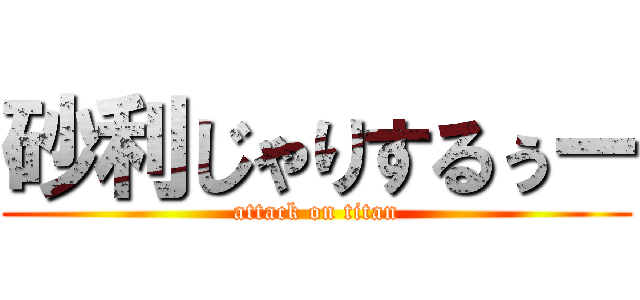 砂利じゃりするぅー
attack on titan